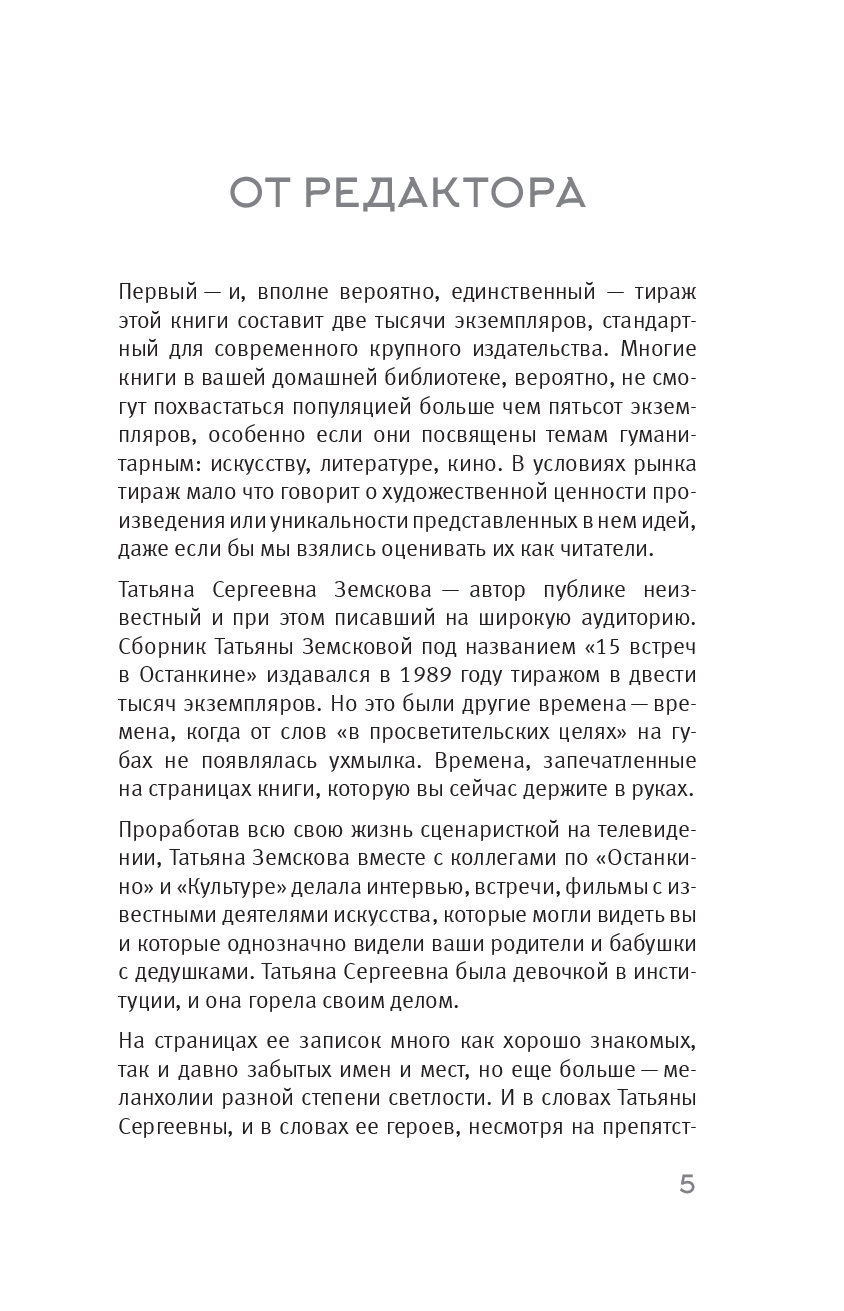 ОТ РЕДАКТОРА

Первый — и, вполне вероятно, единственный — тираж этой книги составит две тысячи экземпляров, стандартный для современного крупного издательства. Многие книги в вашей домашней библиотеке, вероятно, не смогут похвастаться популяцией больше чем пятьсот экземпляров, особенно если они посвящены темам гуманитарным: искусству, литературе, кино. В условиях рынка тираж мало что говорит о художественной ценности произведения или уникальности представленных в нем идей, даже если бы мы взялись оценивать их как читатели.

Татьяна Сергеевна Земскова — автор публике неизвестный и при этом писавший на широкую аудиторию. Сборник Татьяны Земсковой под названием «15 встреч в Останкине» издавался в 1989 году тиражом в двести тысяч экземпляров. Но это были другие времена — времена, когда от слов «в просветительских целях» на губах не появлялась ухмылка. Времена, запечатленные на страницах книги, которую вы сейчас держите в руках.

Проработав всю свою жизнь сценаристкой на телевидении, Татьяна Земскова вместе с коллегами по «Останкино» и «Культуре» делала интервью, встречи, фильмы с известными деятелями искусства, которые могли видеть вы и которые однозначно видели ваши родители и бабушки с дедушками. Татьяна Сергеевна была девочкой в институции, и она горела своим делом.

На страницах ее записок много как хорошо знакомых, так и давно забытых имен и мест, но еще больше — меланхолии разной степени светлости. И в словах Татьяны Сергеевны, и в словах ее героев, несмотря на препятст-

5